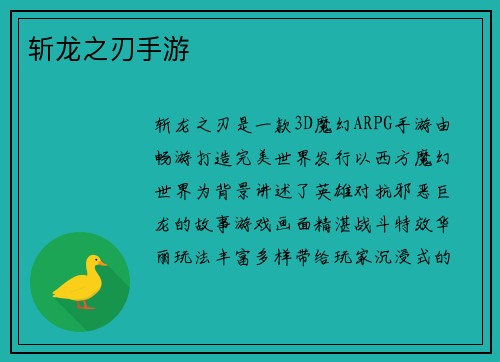 斩龙之刃手游

斩龙之刃是一款3D魔幻ARPG手游由畅游打造完美世界发行以西方魔幻世界为背景讲述了英雄对抗邪恶巨龙的故事游戏画面精湛战斗特效华丽玩法丰富多样带给玩家沉浸式的